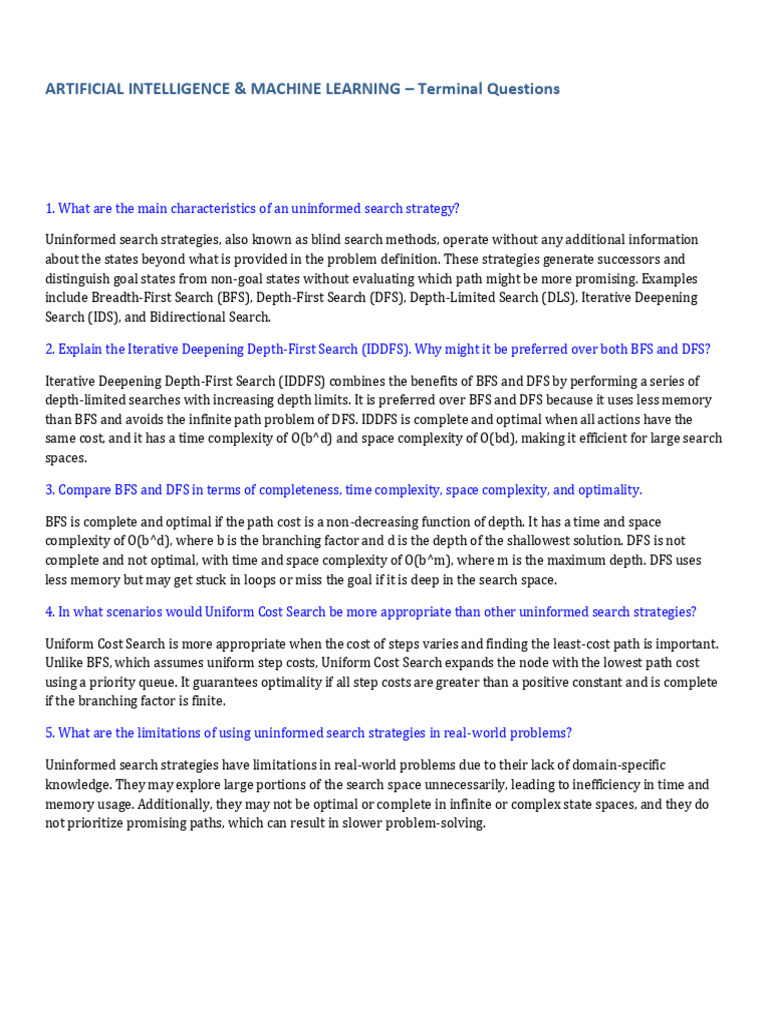 ARTIFICIAL INTELLIGENCE & MACHINE LEARNING – Terminal Questions

1. What are the main characteristics of an uninformed search strategy?

Uninformed search strategies, also known as blind search methods, operate without any additional information about the states beyond what is provided in the problem definition. These strategies generate successors and distinguish goal states from non-goal states without evaluating which path might be more promising. Examples include Breadth-First Search (BFS), Depth-First Search (DFS), Depth-Limited Search (DLS), Iterative Deepening Search (IDS), and Bidirectional Search.

2. Explain the Iterative Deepening Depth-First Search (IDDFS). Why might it be preferred over both BFS and DFS?

Iterative Deepening Depth-First Search (IDDFS) combines the benefits of BFS and DFS by performing a series of depth-limited searches with increasing depth limits. It is preferred over BFS and DFS because it uses less memory than BFS and avoids the infinite path problem of DFS. IDDFS is complete and optimal when all actions have the same cost, and it has a time complexity of O(b^d) and space complexity of O(bd), making it efficient for large search spaces.

3. Compare BFS and DFS in terms of completeness, time complexity, space complexity, and optimality.

BFS is complete and optimal if the path cost is a non-decreasing function of depth. It has a time and space complexity of O(b^d), where b is the branching factor and d is the depth of the shallowest solution. DFS is not complete and not optimal, with time and space complexity of O(b^m), where m is the maximum depth. DFS uses less memory but may get stuck in loops or miss the goal if it is deep in the search space.

4. In what scenarios would Uniform Cost Search be more appropriate than other uninformed search strategies?

Uniform Cost Search is more appropriate when the cost of steps varies and finding the least-cost path is important. Unlike BFS, which assumes uniform step costs, Uniform Cost Search expands the node with the lowest path cost using a priority queue. It guarantees optimality if all step costs are greater than a positive constant and is complete if the branching factor is finite.

5. What are the limitations of using uninformed search strategies in real-world problems?

Uninformed search strategies have limitations in real-world problems due to their lack of domain-specific knowledge. They may explore large portions of the search space unnecessarily, leading to inefficiency in time and memory usage. Additionally, they may not be optimal or complete in infinite or complex state spaces, and they do not prioritize promising paths, which can result in slower problem-solving.